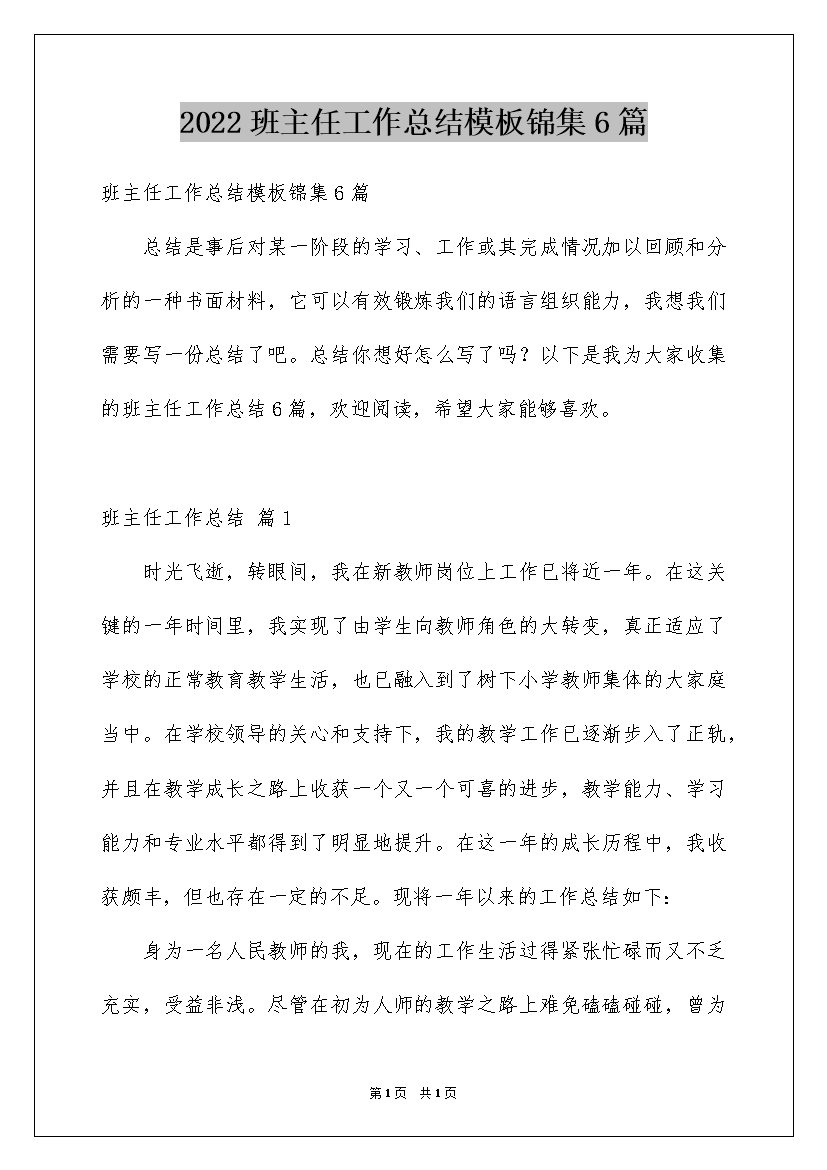 2022 班主任工作总结模板锦集 6 篇

班主任工作总结模板锦集 6 篇

总结是事后对某一阶段的学习、工作或其完成情况加以回顾和分析的一种书面材料，它可以有效锻炼我们的语言组织能力，我想我们需要写一份总结了吧。总结你想好怎么写了吗？以下是我为大家收集的班主任工作总结 6 篇，欢迎阅读，希望大家能够喜欢。

班主任工作总结 篇 1

时光飞逝，转眼间，我在新教师岗位上工作已将近一年。在这关键的一年时间里，我实现了由学生向教师角色的大转变，真正适应了学校的正常教育教学生活，也已融入到了树下小学教师集体的大家庭当中。在学校领导的关心和支持下，我的教学工作已逐渐步入了正轨，并且在教学成长之路上收获一个又一个可喜的进步，教学能力、学习能力和专业水平都得到了明显地提升。在这一年的成长历程中，我收获颇丰，但也存在一定的不足。现将一年以来的工作总结如下：

身为一名人民教师的我，现在的工作生活过得紧张忙碌而又不乏充实，受益非浅。尽管在初为人师的教学之路上难免磕磕碰碰，曾为

第 1 页 共 1 页